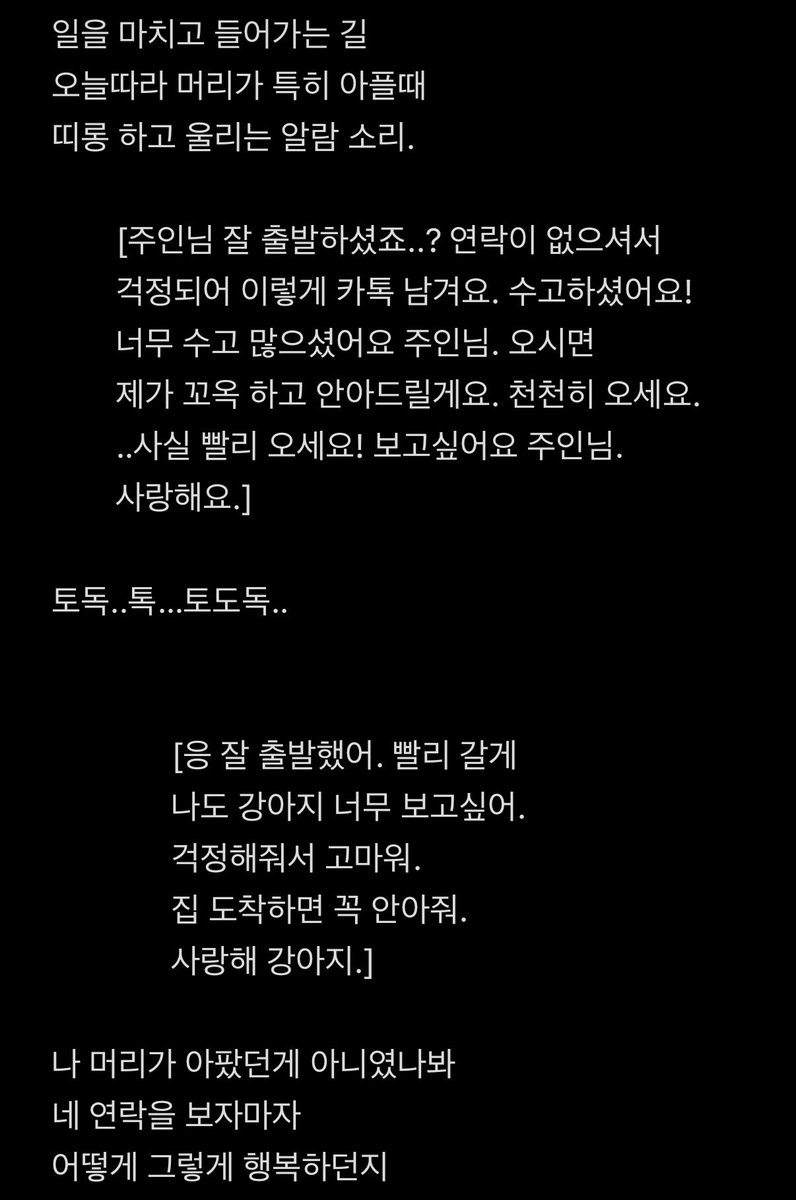 일을 마치고 들어가는 길
오늘따라 머리가 특히 아플때
띠롱 하고 울리는 알람 소리.

[주인님 잘 출발하셨죠..? 연락이 없으셔서
걱정되어 이렇게 카톡 남겨요. 수고하셨어요!
너무 수고 많으셨어요 주인님. 오시면
제가 꼬옥 하고 안아드릴게요. 천천히 오세요.
..사실 빨리 오세요! 보고싶어요 주인님.
사랑해요.]

토독..톡...토도독..

[응 잘 출발했어. 빨리 갈게
나도 강아지 너무 보고싶어.
걱정해줘서 고마워.
집 도착하면 꼭 안아줘.
사랑해 강아지.]

나 머리가 아팠던게 아니였나봐
네 연락을 보자마자
어떻게 그렇게 행복하던지